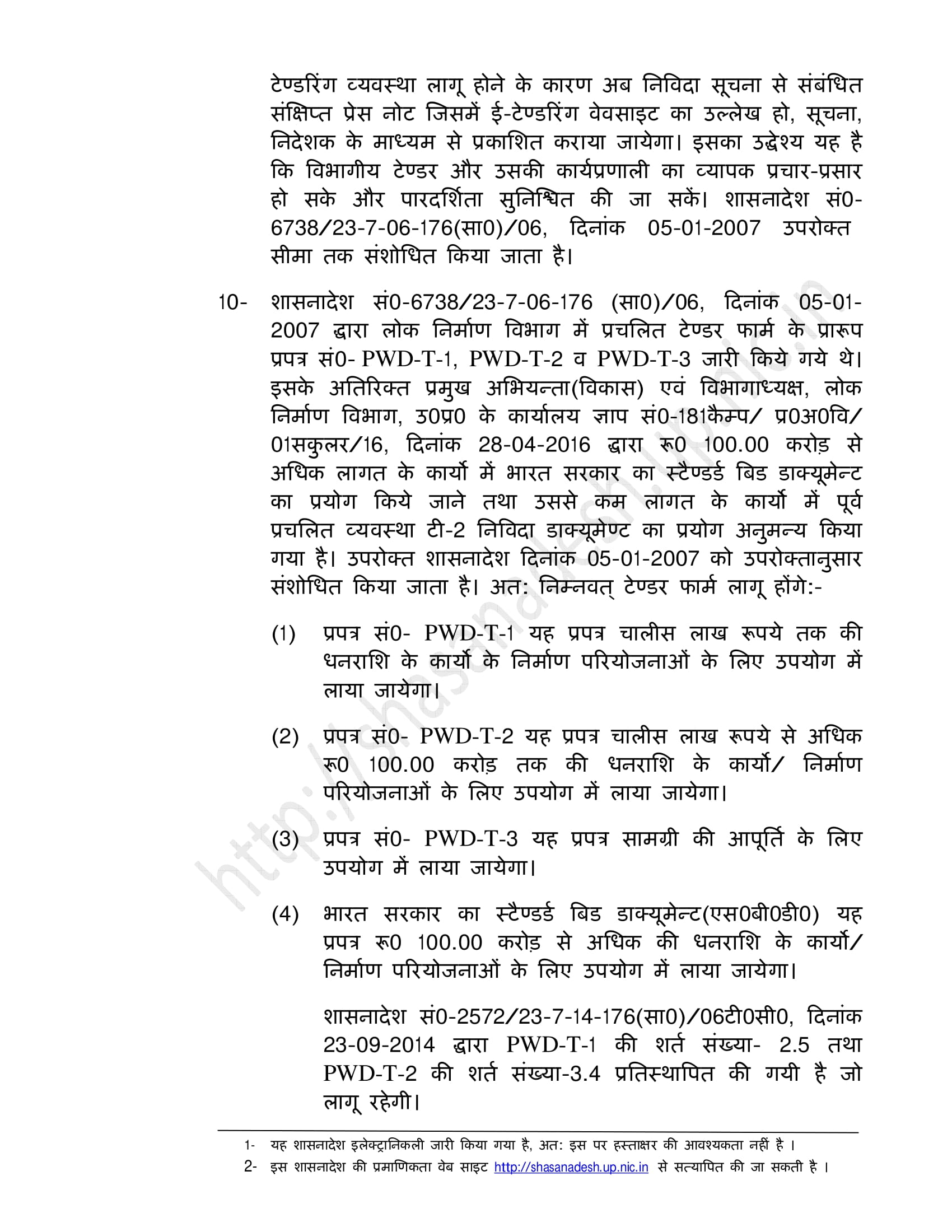 टेण्डरिंग व्यवस्था लागू होने के कारण अब निविदा सूचना से संबंधित संक्षिप्त प्रेस नोट जिसमें ई-टेण्डरिंग वेवसाइट का उल्लेख हो, सूचना, निदेशक के माध्यम से प्रकाशित कराया जायेगा। इसका उद्धेश्य यह है कि विभागीय टेण्डर और उसकी कार्यप्रणाली का व्यापक प्रचार-प्रसार हो सके और पारदर्शिता सुनिश्चित की जा सकें। शासनादेश सं0-6738/23-7-06-176(सा0)/06, दिनांक 05-01-2007 उपरोक्त सीमा तक संशोधित किया जाता है।

10- शासनादेश सं0-6738/23-7-06-176 (सा0)/06, दिनांक 05-01-2007 द्वारा लोक निर्माण विभाग में प्रचलित टेण्डर फार्म के प्रारूप प्रपत्र सं0- PWD-T-1, PWD-T-2 व PWD-T-3 जारी किये गये थे। इसके अतिरिक्त प्रमुख अभियन्ता(विकास) एवं विभागाध्यक्ष, लोक निर्माण विभाग, उ0प्र0 के कार्यालय ज्ञाप सं0-181कैम्प/ प्र0अ0वि/ 01सकुलर/16, दिनांक 28-04-2016 द्वारा रू0 100.00 करोड़ से अधिक लागत के कार्यो में भारत सरकार का स्टैण्डर्ड बिड डाक्यूमेन्ट का प्रयोग किये जाने तथा उससे कम लागत के कार्यो में पूर्व प्रचलित व्यवस्था टी-2 निविदा डाक्यूमेण्ट का प्रयोग अनुमन्य किया गया है। उपरोक्त शासनादेश दिनांक 05-01-2007 को उपरोक्तानुसार संशोधित किया जाता है। अत: निम्नवत् टेण्डर फार्म लागू होंगे:-

(1) प्रपत्र सं0- PWD-T-1 यह प्रपत्र चालीस लाख रूपये तक की धनराशि के कार्यो के निर्माण परियोजनाओं के लिए उपयोग में लाया जायेगा।

(2) प्रपत्र सं0- PWD-T-2 यह प्रपत्र चालीस लाख रूपये से अधिक रू0 100.00 करोड़ तक की धनराशि के कार्यो/ निर्माण परियोजनाओं के लिए उपयोग में लाया जायेगा।

(3) प्रपत्र सं0- PWD-T-3 यह प्रपत्र सामग्री की आपूर्ति के लिए उपयोग में लाया जायेगा।

(4) भारत सरकार का स्टैण्डर्ड बिड डाक्यूमेन्ट(एस0बी0डी0) यह प्रपत्र रू0 100.00 करोड़ से अधिक की धनराशि के कार्यो/ निर्माण परियोजनाओं के लिए उपयोग में लाया जायेगा।

शासनादेश सं0-2572/23-7-14-176(सा0)/06टी0सी0, दिनांक 23-09-2014 द्वारा PWD-T-1 की शर्त संख्या- 2.5 तथा PWD-T-2 की शर्त संख्या-3.4 प्रतिस्थापित की गयी है जो लागू रहेगी।

1- यह शासनादेश इलेक्ट्रानिकली जारी किया गया है, अत: इस पर हस्ताक्षर की आवश्यकता नहीं है ।
2- इस शासनादेश की प्रमाणिकता वेब साइट http://shasanadesh.up.nic.in से सत्यापित की जा सकती है ।

http://shasanadesh.up.nic.in